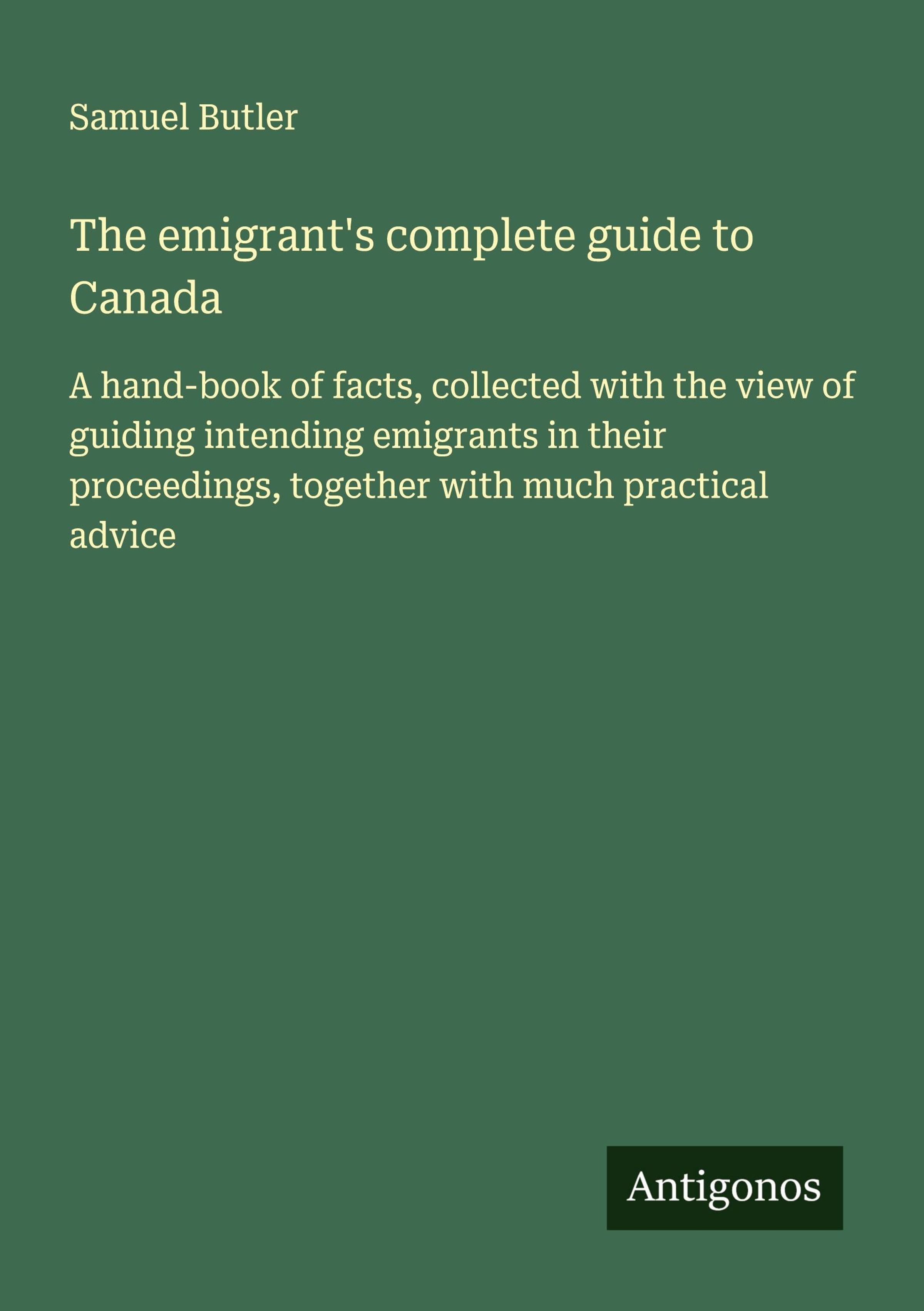 Samuel Butler

The emigrant's complete guide to Canada

A hand-book of facts, collected with the view of guiding intending emigrants in their proceedings, together with much practical advice

Antigonos